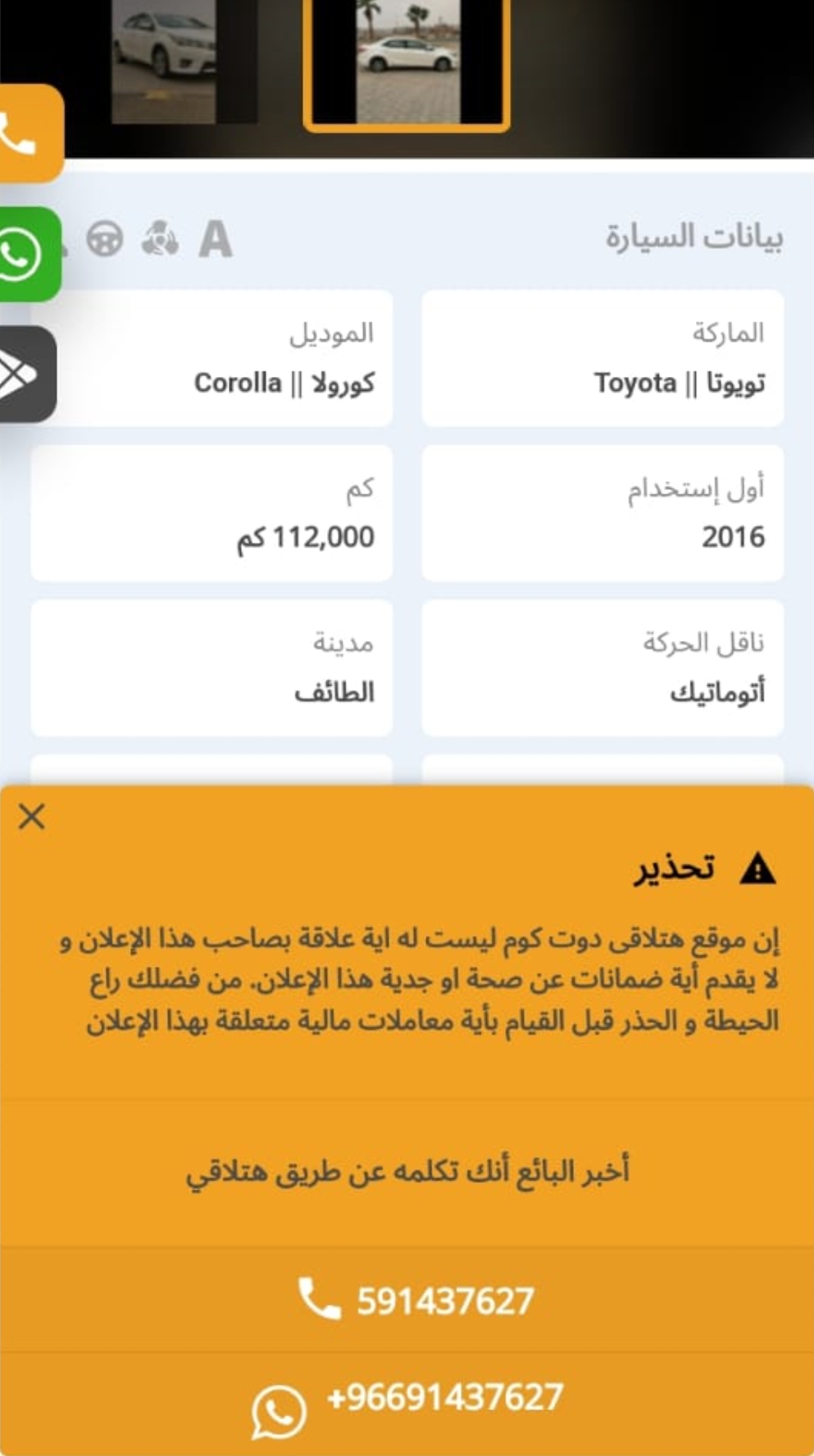 بيانات السيارة

A

الماركة
تويوتا || Toyota

الموديل
كورولا || Corolla

أول إستخدام
2016

كم
112,000 كم

ناقل الحركة
أتوماتيك

مدينة
الطائف

تحذير

إن موقع هتلاقى دوت كوم ليست له اية علاقة بصاحب هذا الإعلان و لا يقدم أية ضمانات عن صحة او جدية هذا الإعلان. من فضلك راع الحيطة و الحذر قبل القيام بأية معاملات مالية متعلقة بهذا الإعلان

أخبر البائع أنك تكلمه عن طريق هتلاقي

591437627

+96691437627